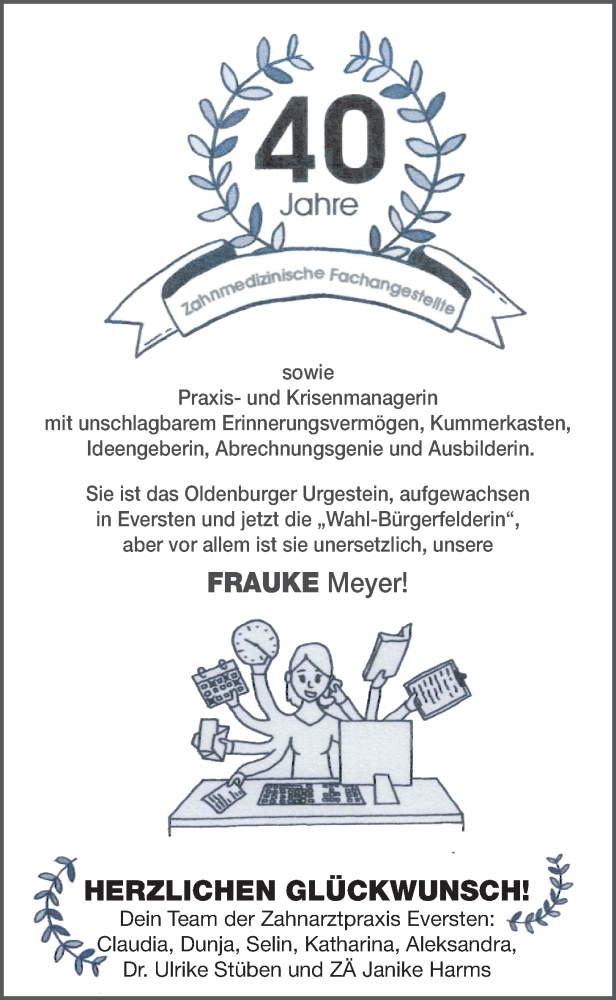 40

Jahre

Zahnmedizinische Fachangestellte

sowie
Praxis- und Krisenmanagerin
mit unschlagbarem Erinnerungsvermögen, Kummerkasten,
Ideengeberin, Abrechnungsgenie und Ausbilderin.

Sie ist das Oldenburger Urgestein, aufgewachsen in Eversten und jetzt die „Wahl-Bürgerfelderin“, aber vor allem ist sie unersetzlich, unsere

FRAUKE Meyer!

HERZLICHEN GLÜCKWUNSCH!
Dein Team der Zahnarztpraxis Eversten:
Claudia, Dunja, Selin, Katharina, Aleksandra,
Dr. Ulrike Stüben und ZÄ Janike Harms